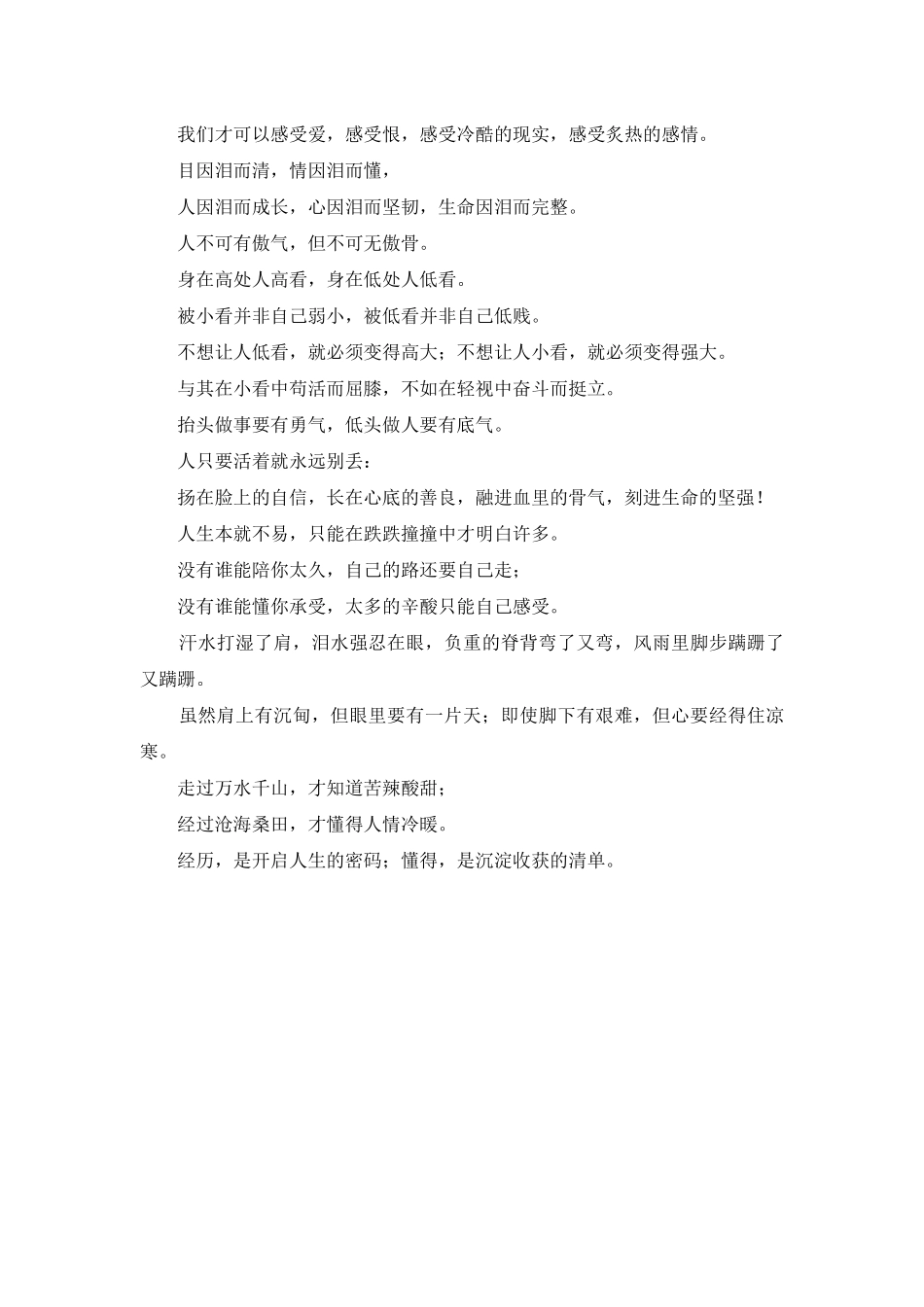 我们才可以感受爱，感受恨，感受冷酷的现实，感受炙热的感情。

目因泪而清，情因泪而懂，

人因泪而成长，心因泪而坚韧，生命因泪而完整。

人不可有傲气，但不可无傲骨。

身在高处人高看，身在低处人低看。

被小看并非自己弱小，被低看并非自己低贱。

不想让人低看，就必须变得高大；不想让人小看，就必须变得强大。

与其在小看中苟活而屈膝，不如在轻视中奋斗而挺立。

抬头做事要有勇气，低头做人要有底气。

人只要活着就永远别丢：

扬在脸上的自信，长在心底的善良，融进血里的骨气，刻进生命的坚强！

人生本就不易，只能在跌跌撞撞中才明白许多。

没有谁能陪你太久，自己的路还要自己走；

没有谁能懂你承受，太多的辛酸只能自己感受。

汗水打湿了肩，泪水强忍在眼，负重的脊背弯了又弯，风雨里脚步蹒跚了又蹒跚。

虽然肩上有沉甸，但眼里要有一片天；即使脚下有艰难，但心要经得住凉寒。

走过万水千山，才知道苦辣酸甜；

经过沧海桑田，才懂得人情冷暖。

经历，是开启人生的密码；懂得，是沉淀收获的清单。